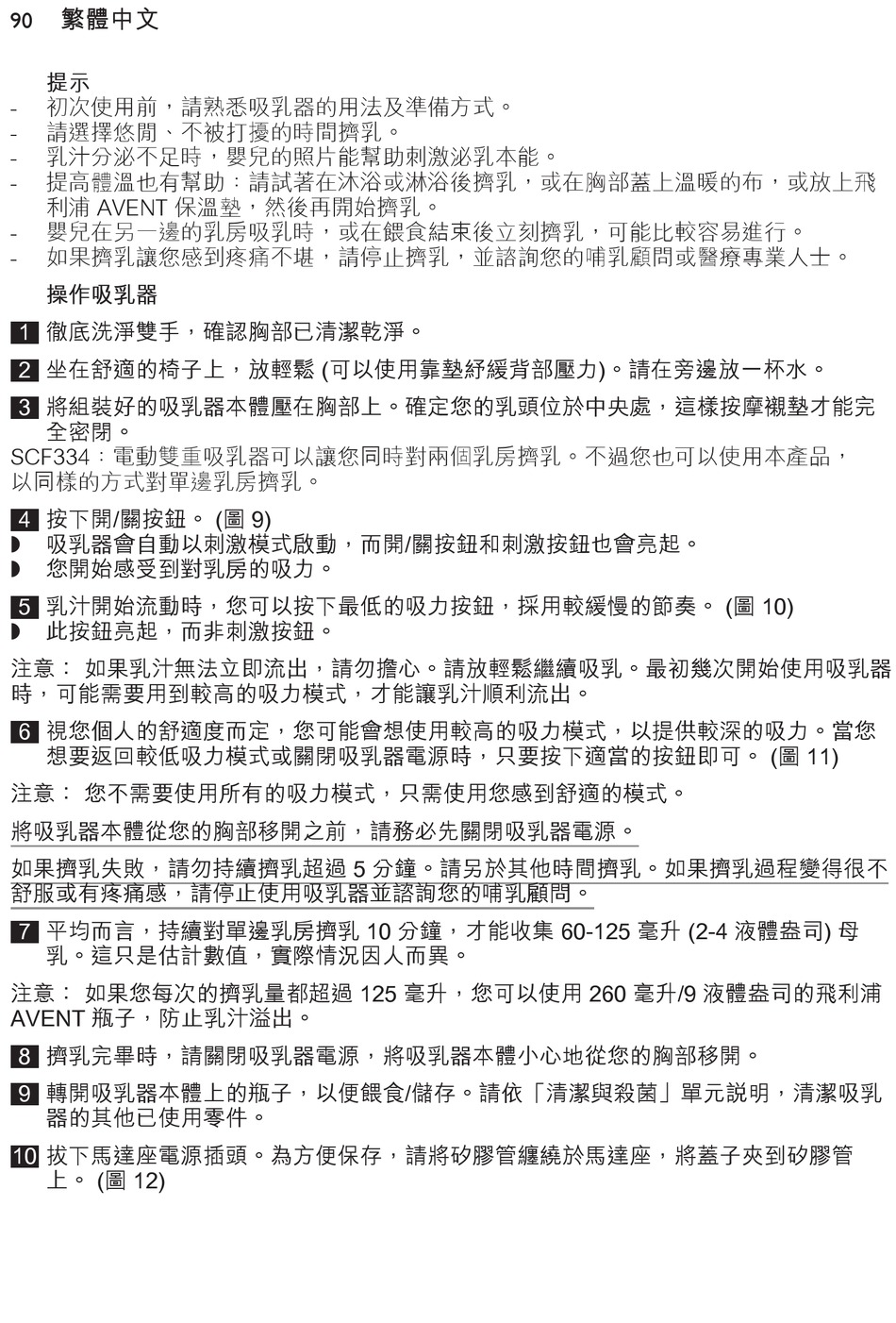 90 繁體中文

提示

- 初次使用前，請熟悉吸乳器的用法及準備方式。
- 請選擇悠閒、不被打擾的時間擠乳。
- 乳汁分泌不足時，嬰兒的照片能幫助刺激泌乳本能。
- 提高體溫也有幫助：請試著在沐浴或淋浴後擠乳，或在胸部蓋上溫暖的布，或放上飛利浦 AVENT 保溫墊，然後再開始擠乳。
- 嬰兒在另一邊的乳房吸乳時，或在餵食結束後立刻擠乳，可能比較容易進行。
- 如果擠乳讓您感到疼痛不堪，請停止擠乳，並諮詢您的哺乳顧問或醫療專業人士。

操作吸乳器

1 徹底洗淨雙手，確認胸部已清潔乾淨。

2 坐在舒適的椅子上，放輕鬆 (可以使用靠墊紓緩背部壓力)。請在旁邊放一杯水。

3 將組裝好的吸乳器本體壓在胸部上。確定您的乳頭位於中央處，這樣按摩襯墊才能完全密閉。

SCF334：電動雙重吸乳器可以讓您同時對兩個乳房擠乳。不過您也可以使用本產品，以同樣的方式對單邊乳房擠乳。

4 按下開/關按鈕。 (圖 9)
◗ 吸乳器會自動以刺激模式啟動，而開/關按鈕和刺激按鈕也會亮起。
◗ 您開始感受到對乳房的吸力。

5 乳汁開始流動時，您可以按下最低的吸力按鈕，採用較緩慢的節奏。 (圖 10)
◗ 此按鈕亮起，而非刺激按鈕。

注意： 如果乳汁無法立即流出，請勿擔心。請放輕鬆繼續吸乳。最初幾次開始使用吸乳器時，可能需要用到較高的吸力模式，才能讓乳汁順利流出。

6 視您個人的舒適度而定，您可能會想使用較高的吸力模式，以提供較深的吸力。當您想要返回較低吸力模式或關閉吸乳器電源時，只要按下適當的按鈕即可。 (圖 11)

注意： 您不需要使用所有的吸力模式，只需使用您感到舒適的模式。

將吸乳器本體從您的胸部移開之前，請務必先關閉吸乳器電源。

如果擠乳失敗，請勿持續擠乳超過 5 分鐘。請另於其他時間擠乳。如果擠乳過程變得很不舒服或有疼痛感，請停止使用吸乳器並諮詢您的哺乳顧問。

7 平均而言，持續對單邊乳房擠乳 10 分鐘，才能收集 60-125 毫升 (2-4 液體盎司) 母乳。這只是估計數值，實際情況因人而異。

注意： 如果您每次的擠乳量都超過 125 毫升，您可以使用 260 毫升/9 液體盎司的飛利浦 AVENT 瓶子，防止乳汁溢出。

8 擠乳完畢時，請關閉吸乳器電源，將吸乳器本體小心地從您的胸部移開。

9 轉開吸乳器本體上的瓶子，以便餵食/儲存。請依「清潔與殺菌」單元說明，清潔吸乳器的其他已使用零件。

10 拔下馬達座電源插頭。為方便保存，請將矽膠管纏繞於馬達座，將蓋子夾到矽膠管上。 (圖 12)